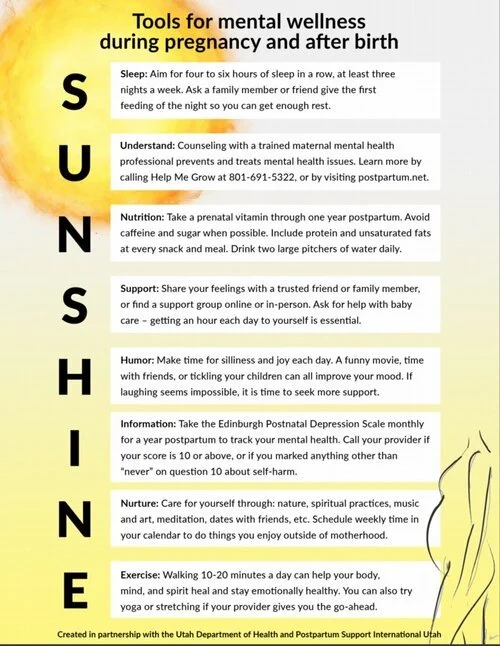 Tools for mental wellness during pregnancy and after birth

S

Sleep: Aim for four to six hours of sleep in a row, at least three nights a week. Ask a family member or friend give the first feeding of the night so you can get enough rest.

U

Understand: Counseling with a trained maternal mental health professional prevents and treats mental health issues. Learn more by calling Help Me Grow at 801-691-5322, or by visiting postpartum.net.

N

Nutrition: Take a prenatal vitamin through one year postpartum. Avoid caffeine and sugar when possible. Include protein and unsaturated fats at every snack and meal. Drink two large pitchers of water daily.

S

Support: Share your feelings with a trusted friend or family member, or find a support group online or in-person. Ask for help with baby care – getting an hour each day to yourself is essential.

H

Humor: Make time for silliness and joy each day. A funny movie, time with friends, or tickling your children can all improve your mood. If laughing seems impossible, it is time to seek more support.

I

Information: Take the Edinburgh Postnatal Depression Scale monthly for a year postpartum to track your mental health. Call your provider if your score is 10 or above, or if you marked anything other than "never" on question 10 about self-harm.

N

Nurture: Care for yourself through: nature, spiritual practices, music and art, meditation, dates with friends, etc. Schedule weekly time in your calendar to do things you enjoy outside of motherhood.

E

Exercise: Walking 10-20 minutes a day can help your body, mind, and spirit heal and stay emotionally healthy. You can also try yoga or stretching if your provider gives you the go-ahead.

Created in partnership with the Utah Department of Health and Postpartum Support International Utah